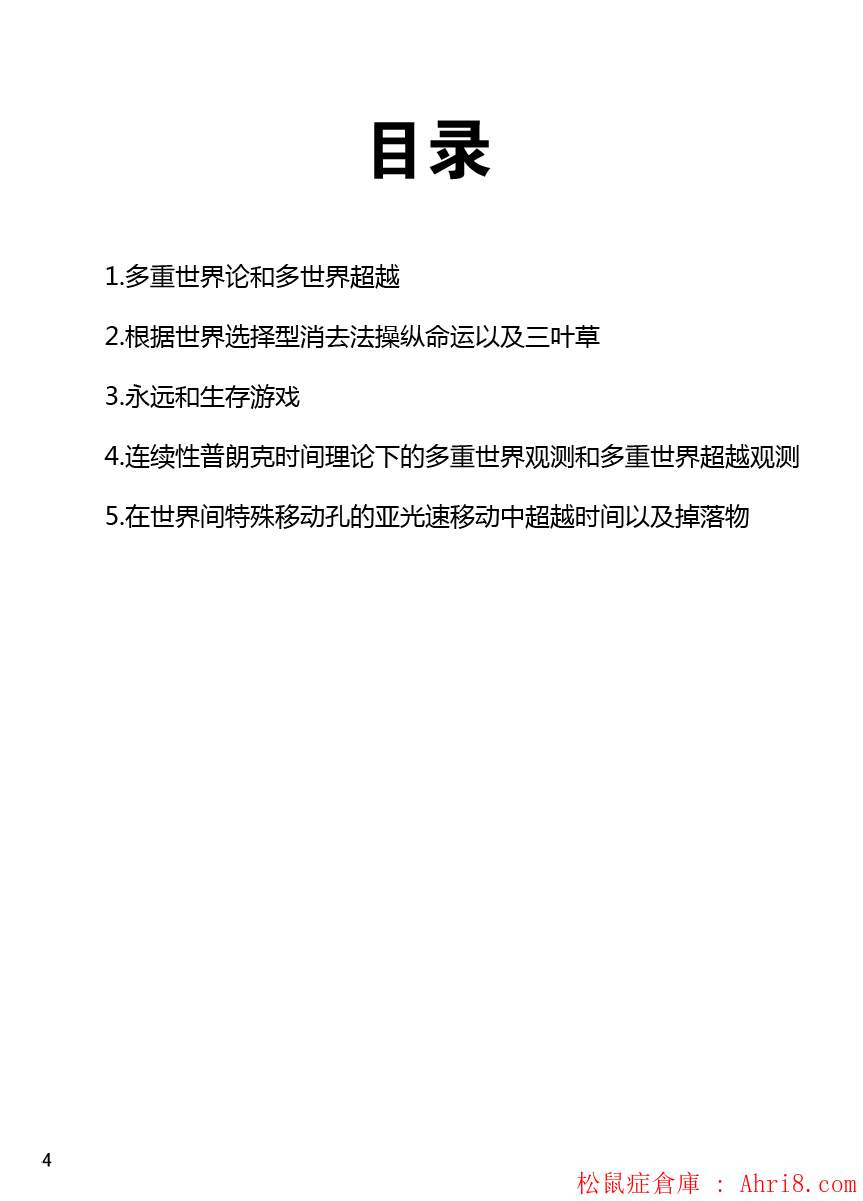 目录

1.多重世界论和多世界超越

2.根据世界选择型消去法操纵命运以及三叶草

3.永远和生存游戏

4.连续性普朗克时间理论下的多重世界观测和多重世界超越观测

5.在世界间特殊移动孔的亚光速移动中超越时间以及掉落物

4

松鼠症倉庫 : Ahri8.com